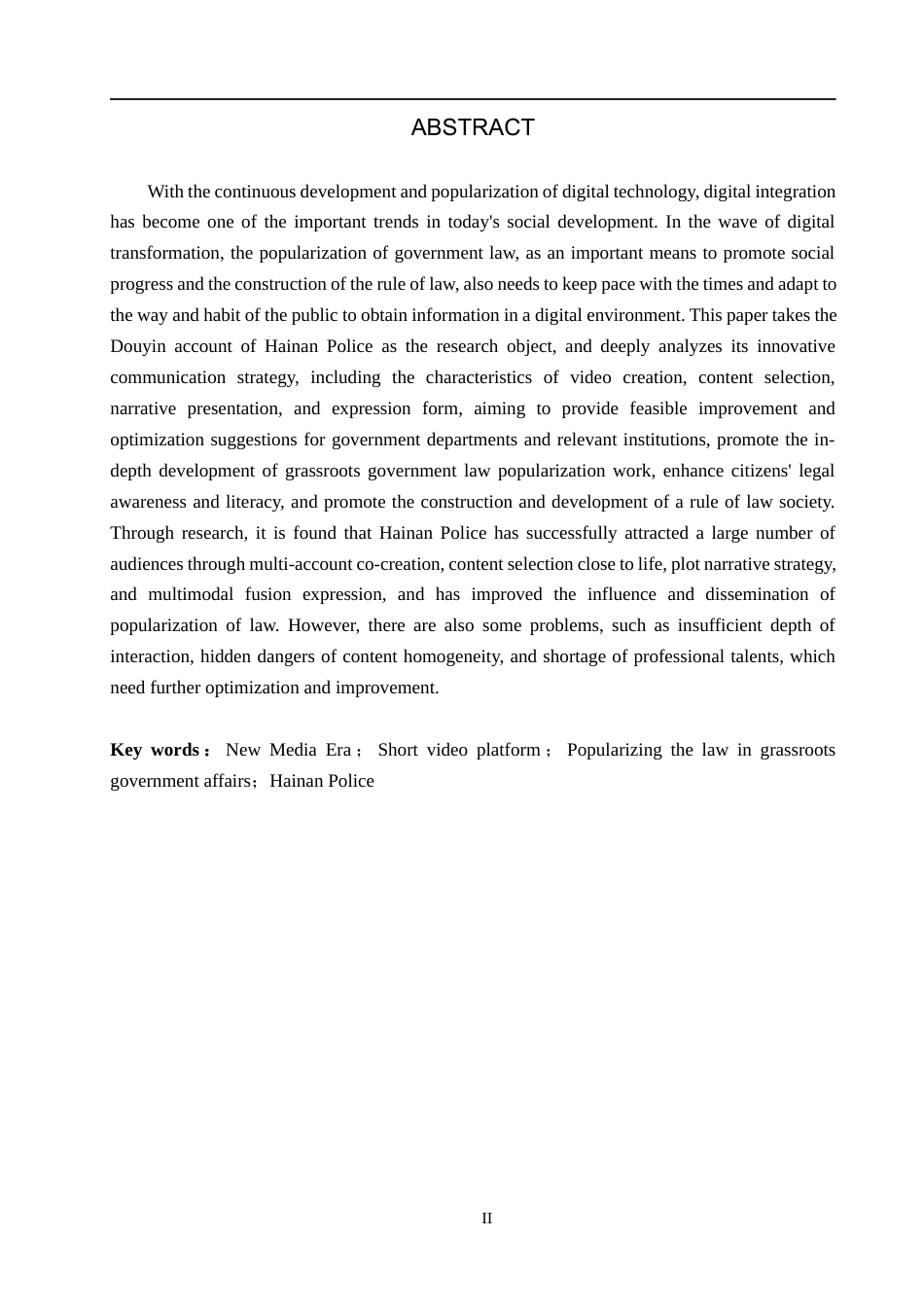 ABSTRACT

With the continuous development and popularization of digital technology, digital integration has become one of the important trends in today's social development. In the wave of digital transformation, the popularization of government law, as an important means to promote social progress and the construction of the rule of law, also needs to keep pace with the times and adapt to the way and habit of the public to obtain information in a digital environment. This paper takes the Douyin account of Hainan Police as the research object, and deeply analyzes its innovative communication strategy, including the characteristics of video creation, content selection, narrative presentation, and expression form, aiming to provide feasible improvement and optimization suggestions for government departments and relevant institutions, promote the in-depth development of grassroots government law popularization work, enhance citizens' legal awareness and literacy, and promote the construction and development of a rule of law society. Through research, it is found that Hainan Police has successfully attracted a large number of audiences through multi-account co-creation, content selection close to life, plot narrative strategy, and multimodal fusion expression, and has improved the influence and dissemination of popularization of law. However, there are also some problems, such as insufficient depth of interaction, hidden dangers of content homogeneity, and shortage of professional talents, which need further optimization and improvement.

Key words： New Media Era； Short video platform； Popularizing the law in grassroots government affairs；Hainan Police

II